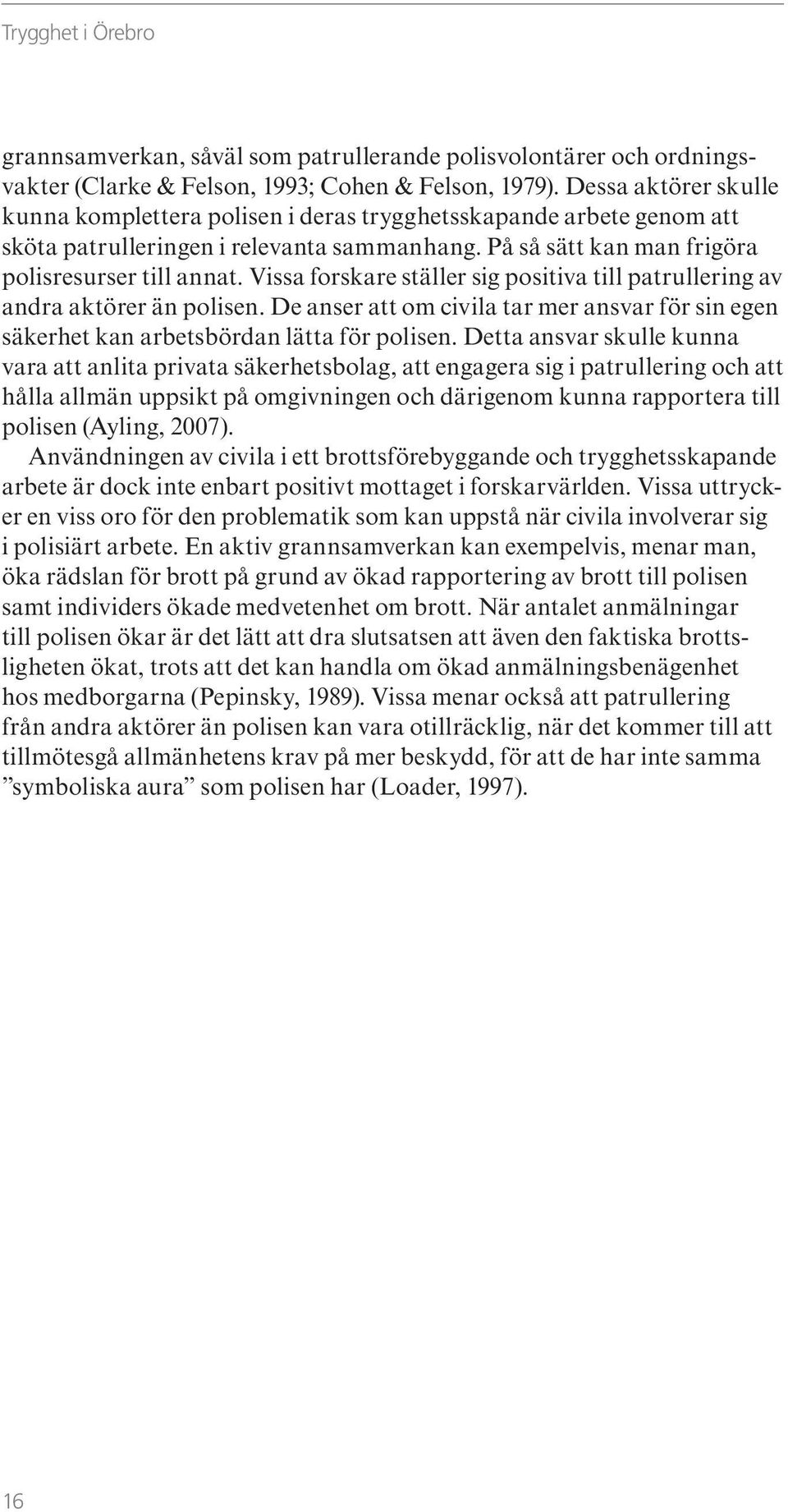 Trygghet i Örebro

grannsamverkan, såväl som patrullerande polisvolontärer och ordningsvakter (Clarke & Felson, 1993; Cohen & Felson, 1979). Dessa aktörer skulle kunna komplettera polisen i deras trygghetsskapande arbete genom att sköta patrulleringen i relevanta sammanhang. På så sätt kan man frigöra polisresurser till annat. Vissa forskare ställer sig positiva till patrullering av andra aktörer än polisen. De anser att om civila tar mer ansvar för sin egen säkerhet kan arbetsbördan lätta för polisen. Detta ansvar skulle kunna vara att anlita privata säkerhetsbolag, att engagera sig i patrullering och att hålla allmän uppsikt på omgivningen och därigenom kunna rapportera till polisen (Ayling, 2007).

Användningen av civila i ett brottsförebyggande och trygghetsskapande arbete är dock inte enbart positivt mottaget i forskarvärlden. Vissa uttrycker en viss oro för den problematik som kan uppstå när civila involverar sig i polisiärt arbete. En aktiv grannsamverkan kan exempelvis, menar man, öka rädslan för brott på grund av ökad rapportering av brott till polisen samt individers ökade medvetenhet om brott. När antalet anmälningar till polisen ökar är det lätt att dra slutsatsen att även den faktiska brottsligheten ökat, trots att det kan handla om ökad anmälningsbenägenhet hos medborgarna (Pepinsky, 1989). Vissa menar också att patrullering från andra aktörer än polisen kan vara otillräcklig, när det kommer till att tillmötesgå allmänhetens krav på mer beskydd, för att de har inte samma ”symboliska aura” som polisen har (Loader, 1997).

16